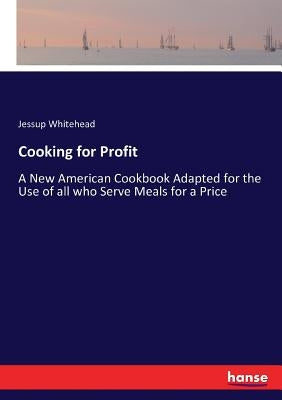 Jessup Whitehead

Cooking for Profit

A New American Cookbook Adapted for the Use of all who Serve Meals for a Price

hanse